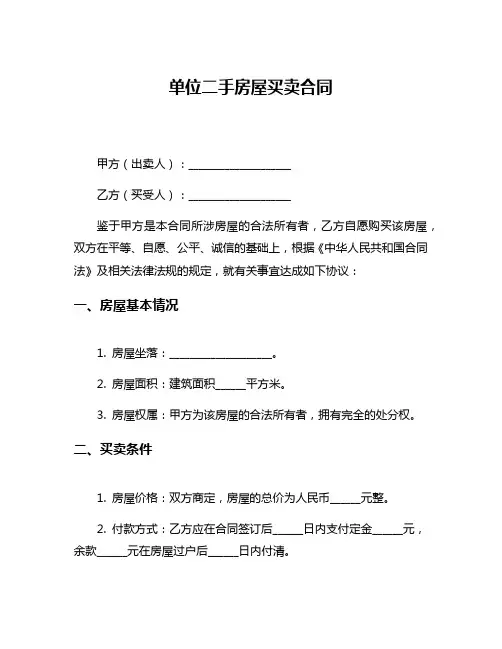 单位二手房屋买卖合同

甲方（出卖人）：____________________

乙方（买受人）：____________________

鉴于甲方是本合同所涉房屋的合法所有者，乙方自愿购买该房屋，双方在平等、自愿、公平、诚信的基础上，根据《中华人民共和国合同法》及相关法律法规的规定，就有关事宜达成如下协议：

一、房屋基本情况

1. 房屋坐落：____________________。

2. 房屋面积：建筑面积______平方米。

3. 房屋权属：甲方为该房屋的合法所有者，拥有完全的处分权。

二、买卖条件

1. 房屋价格：双方商定，房屋的总价为人民币______元整。

2. 付款方式：乙方应在合同签订后______日内支付定金______元，余款______元在房屋过户后______日内付清。